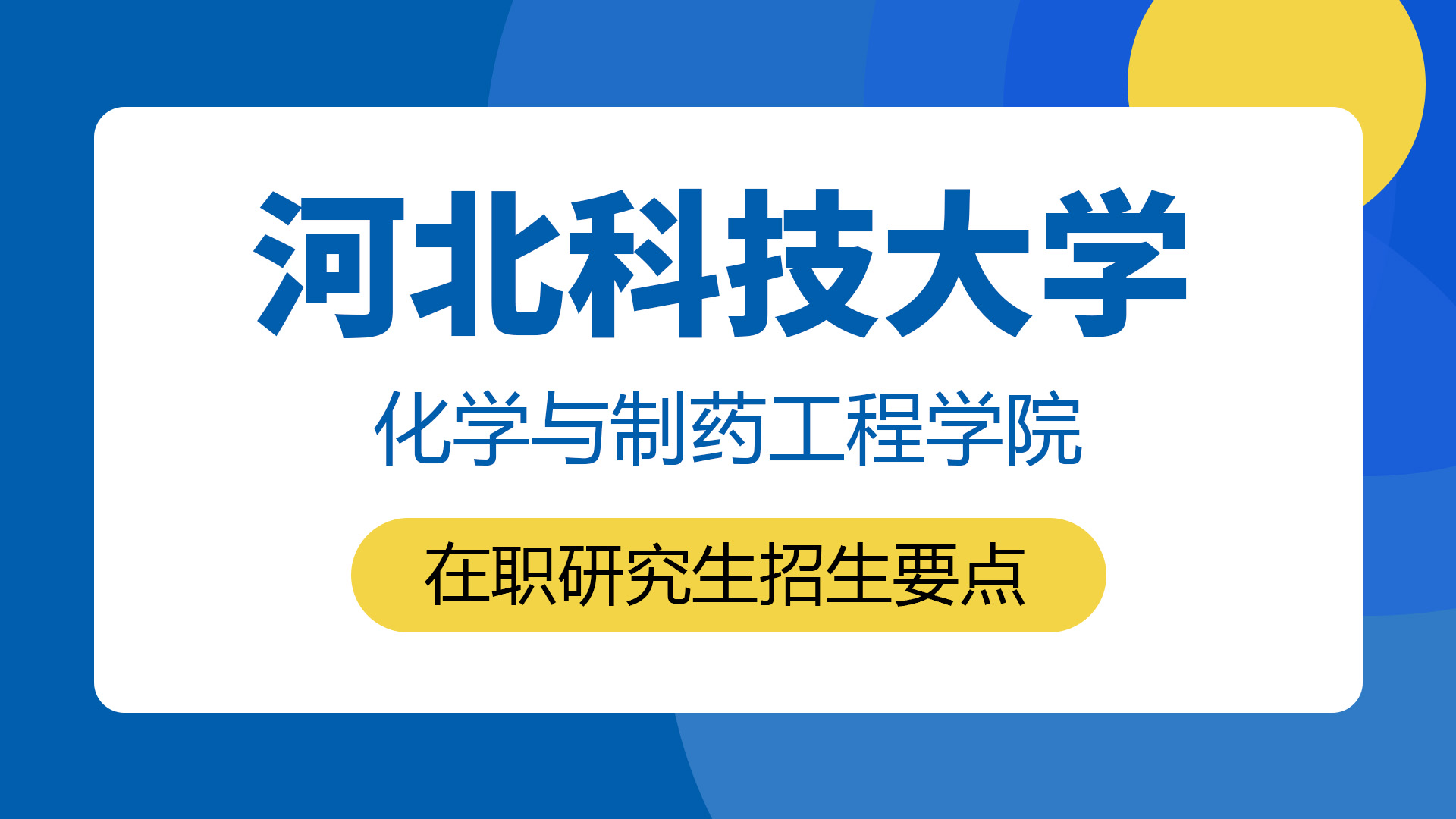 河北科技大学

化学与制药工程学院

在职研究生招生要点